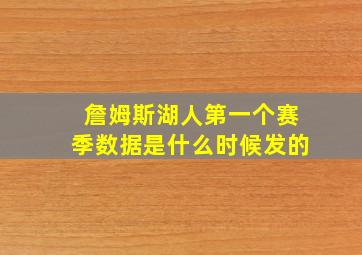 詹姆斯湖人第一个赛季数据是什么时候发的